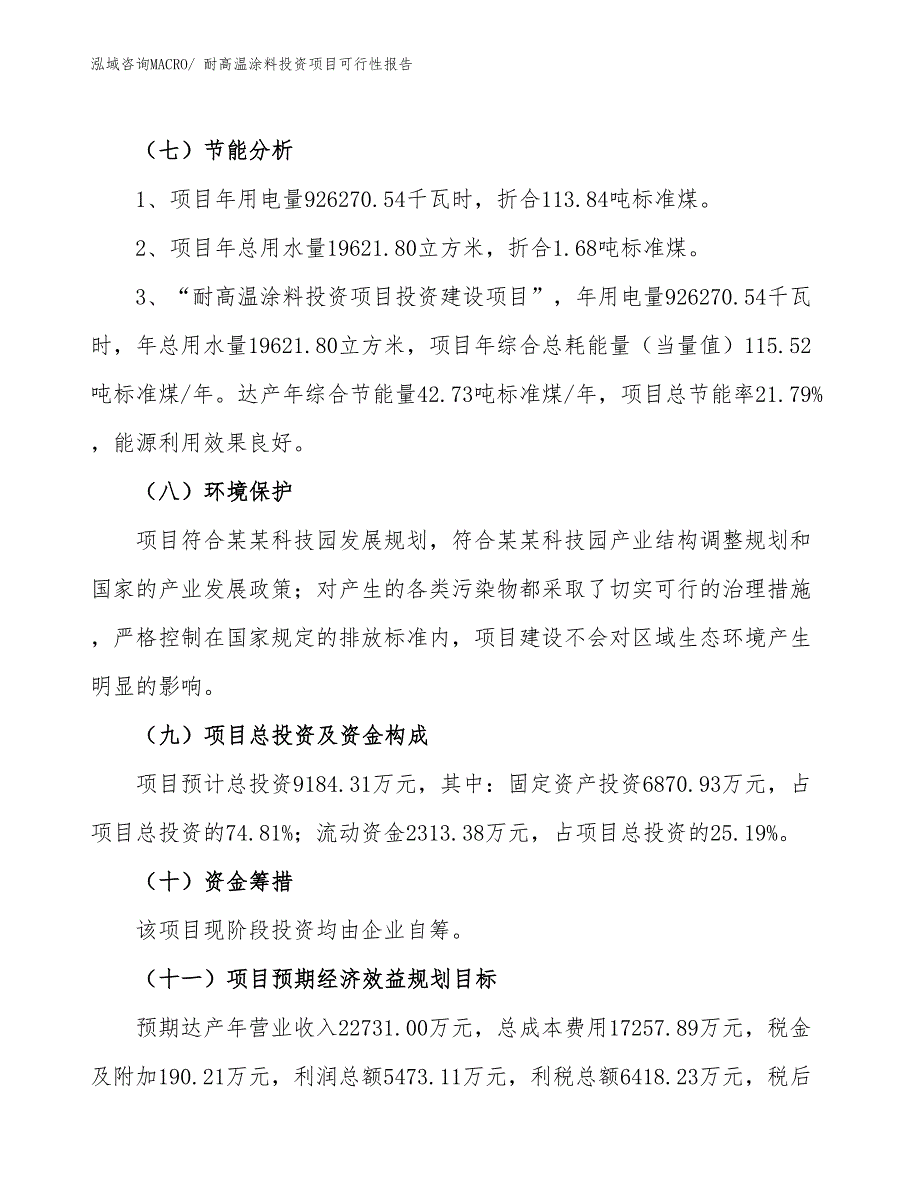 泓域咨询MACRO/ 耐高温涂料投资项目可行性报告

（七）节能分析

1、项目年用电量926270.54千瓦时，折合113.84吨标准煤。

2、项目年总用水量19621.80立方米，折合1.68吨标准煤。

3、“耐高温涂料投资项目投资建设项目”，年用电量926270.54千瓦时，年总用水量19621.80立方米，项目年综合总耗能量（当量值）115.52吨标准煤/年。达产年综合节能量42.73吨标准煤/年，项目总节能率21.79%，能源利用效果良好。

（八）环境保护

项目符合某某科技园发展规划，符合某某科技园产业结构调整规划和国家的产业发展政策；对产生的各类污染物都采取了切实可行的治理措施，严格控制在国家规定的排放标准内，项目建设不会对区域生态环境产生明显的影响。

（九）项目总投资及资金构成

项目预计总投资9184.31万元，其中：固定资产投资6870.93万元，占项目总投资的74.81%；流动资金2313.38万元，占项目总投资的25.19%。

（十）资金筹措

该项目现阶段投资均由企业自筹。

（十一）项目预期经济效益规划目标

预期达产年营业收入22731.00万元，总成本费用17257.89万元，税金及附加190.21万元，利润总额5473.11万元，利税总额6418.23万元，税后